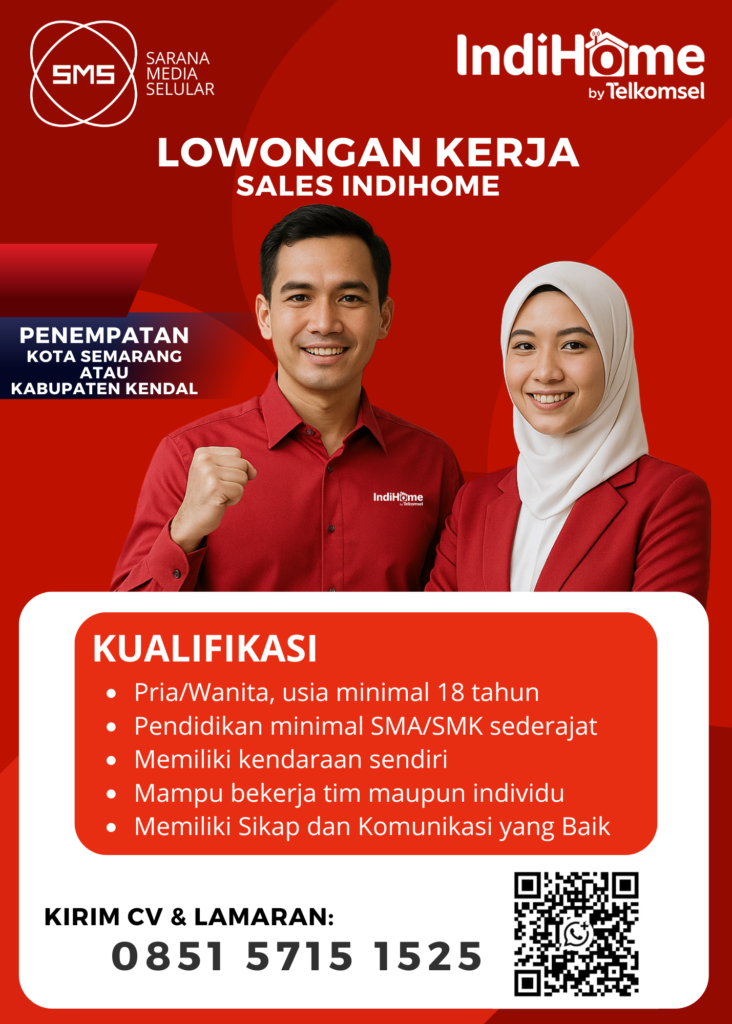 SMS
SARANA
MEDIA
SELULAR

IndiHome
by Telkomsel

LOWONGAN KERJA
SALES INDIHOME

PENEMPATAN
KOTA SEMARANG
ATAU
KABUPATEN KENDAL

IndiHome
by Telkomsel

KUALIFIKASI
• Pria/Wanita, usia minimal 18 tahun
• Pendidikan minimal SMA/SMK sederajat
• Memiliki kendaraan sendiri
• Mampu bekerja tim maupun individu
• Memiliki Sikap dan Komunikasi yang Baik

KIRIM CV & LAMARAN:
0851 5715 1525